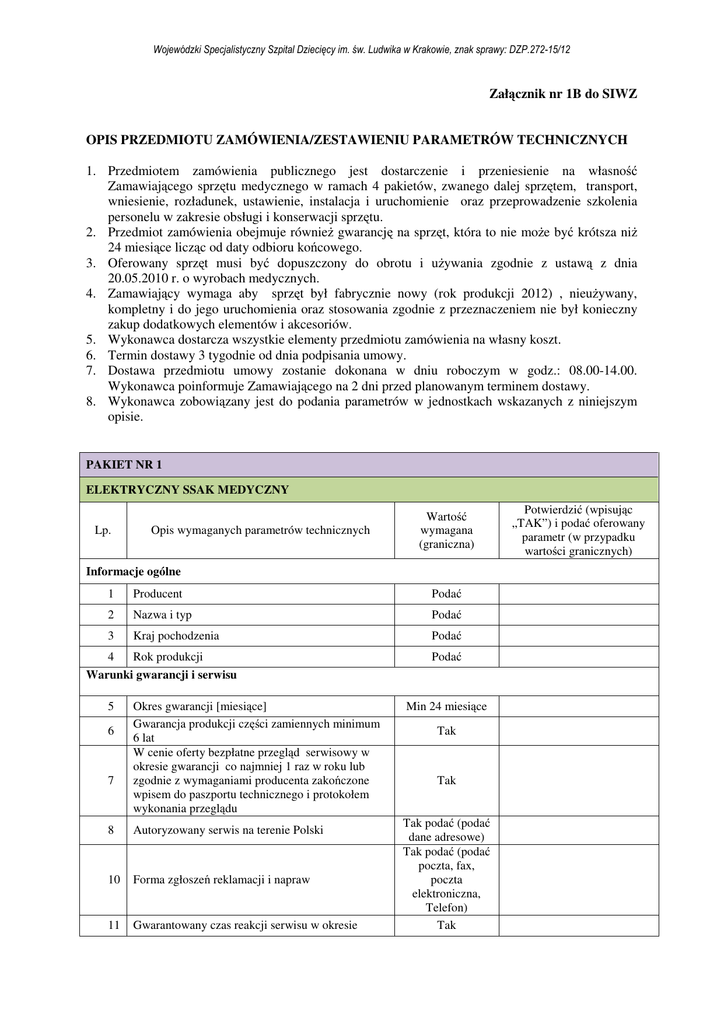 Wojewódzki Specjalistyczny Szpital Dziecięcy im. św. Ludwika w Krakowie, znak sprawy: DZP.272-15/12

Załącznik nr 1B do SIWZ

OPIS PRZEDMIOTU ZAMÓWIENIA/ZESTAWIENIU PARAMETRÓW TECHNICZNYCH

1. Przedmiotem zamówienia publicznego jest dostarczenie i przeniesienie na własność Zamawiającego sprzętu medycznego w ramach 4 pakietów, zwanego dalej sprzętem, transport, wniesienie, rozładunek, ustawienie, instalacja i uruchomienie oraz przeprowadzenie szkolenia personelu w zakresie obsługi i konserwacji sprzętu.
2. Przedmiot zamówienia obejmuje również gwarancję na sprzęt, która to nie może być krótsza niż 24 miesiące licząc od daty odbioru końcowego.
3. Oferowany sprzęt musi być dopuszczony do obrotu i używania zgodnie z ustawą z dnia 20.05.2010 r. o wyrobach medycznych.
4. Zamawiający wymaga aby sprzęt był fabrycznie nowy (rok produkcji 2012) , nieużywany, kompletny i do jego uruchomienia oraz stosowania zgodnie z przeznaczeniem nie był konieczny zakup dodatkowych elementów i akcesoriów.
5. Wykonawca dostarcza wszystkie elementy przedmiotu zamówienia na własny koszt.
6. Termin dostawy 3 tygodnie od dnia podpisania umowy.
7. Dostawa przedmiotu umowy zostanie dokonana w dniu roboczym w godz.: 08.00-14.00. Wykonawca poinformuje Zamawiającego na 2 dni przed planowanym terminem dostawy.
8. Wykonawca zobowiązany jest do podania parametrów w jednostkach wskazanych z niniejszym opisie.

| PAKIET NR 1 | | | |
|---|---|---|---|
| ELEKTRYCZNY SSAK MEDYCZNY | | | |
| Lp. | Opis wymaganych parametrów technicznych | Wartość wymagana (graniczna) | Potwierdzić (wpisując „TAK") i podać oferowany parametr (w przypadku wartości granicznych) |
| Informacje ogólne | | | |
| 1 | Producent | Podać | |
| 2 | Nazwa i typ | Podać | |
| 3 | Kraj pochodzenia | Podać | |
| 4 | Rok produkcji | Podać | |
| Warunki gwarancji i serwisu | | | |
| 5 | Okres gwarancji [miesiące] | Min 24 miesiące | |
| 6 | Gwarancja produkcji części zamiennych minimum 6 lat | Tak | |
| 7 | W cenie oferty bezpłatne przegląd serwisowy w okresie gwarancji co najmniej 1 raz w roku lub zgodnie z wymaganiami producenta zakończone wpisem do paszportu technicznego i protokołem wykonania przeglądu | Tak | |
| 8 | Autoryzowany serwis na terenie Polski | Tak podać (podać dane adresowe) | |
| 10 | Forma zgłoszeń reklamacji i napraw | Tak podać (podać poczta, fax, poczta elektroniczna, Telefon) | |
| 11 | Gwarantowany czas reakcji serwisu w okresie | Tak | |